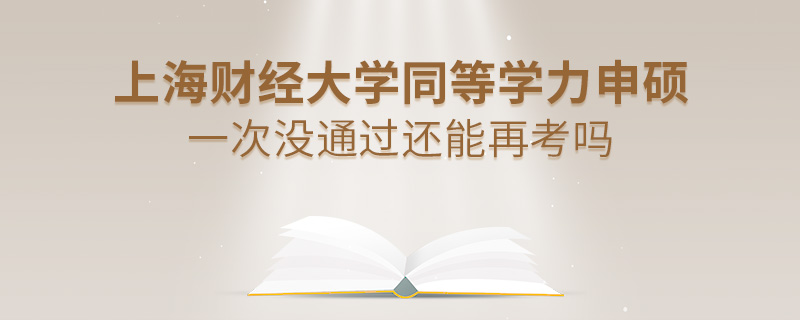 上海财经大学同等学力申硕
一次没通过还能再考吗